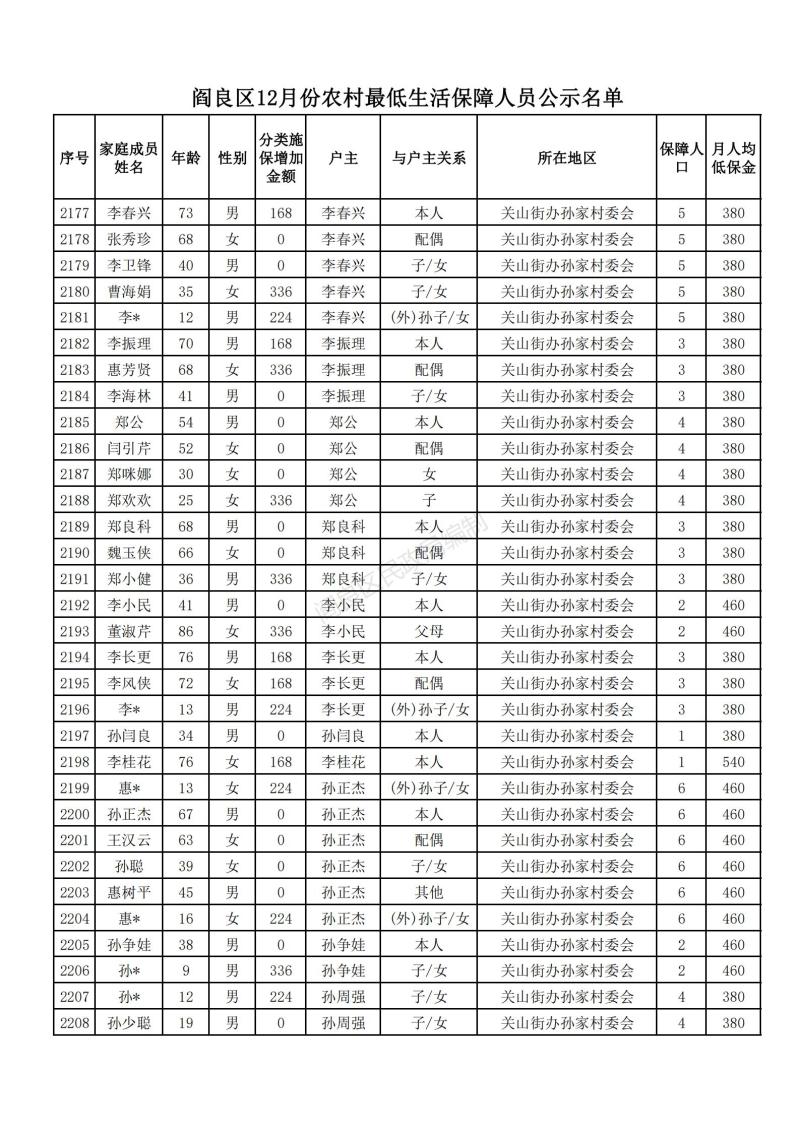 阎良区12月份农村最低生活保障人员公示名单

| 序号 | 家庭成员姓名 | 年龄 | 性别 | 分类施保增加金额 | 户主 | 与户主关系 | 所在地区 | 保障人口 | 月人均低保金 |
|---|---|---|---|---|---|---|---|---|---|
| 2177 | 李春兴 | 73 | 男 | 168 | 李春兴 | 本人 | 关山街办孙家村委会 | 5 | 380 |
| 2178 | 张秀珍 | 68 | 女 | 0 | 李春兴 | 配偶 | 关山街办孙家村委会 | 5 | 380 |
| 2179 | 李卫锋 | 40 | 男 | 0 | 李春兴 | 子/女 | 关山街办孙家村委会 | 5 | 380 |
| 2180 | 曹海娟 | 35 | 女 | 336 | 李春兴 | 子/女 | 关山街办孙家村委会 | 5 | 380 |
| 2181 | 李* | 12 | 男 | 224 | 李春兴 | (外)孙子/女 | 关山街办孙家村委会 | 5 | 380 |
| 2182 | 李振理 | 70 | 男 | 168 | 李振理 | 本人 | 关山街办孙家村委会 | 3 | 380 |
| 2183 | 惠芳贤 | 68 | 女 | 336 | 李振理 | 配偶 | 关山街办孙家村委会 | 3 | 380 |
| 2184 | 李海林 | 41 | 男 | 0 | 李振理 | 子/女 | 关山街办孙家村委会 | 3 | 380 |
| 2185 | 郑公 | 54 | 男 | 0 | 郑公 | 本人 | 关山街办孙家村委会 | 4 | 380 |
| 2186 | 闫引芹 | 52 | 女 | 0 | 郑公 | 配偶 | 关山街办孙家村委会 | 4 | 380 |
| 2187 | 郑咪娜 | 30 | 女 | 0 | 郑公 | 女 | 关山街办孙家村委会 | 4 | 380 |
| 2188 | 郑欢欢 | 25 | 女 | 336 | 郑公 | 子 | 关山街办孙家村委会 | 4 | 380 |
| 2189 | 郑良科 | 68 | 男 | 0 | 郑良科 | 本人 | 关山街办孙家村委会 | 3 | 380 |
| 2190 | 魏玉侠 | 66 | 女 | 0 | 郑良科 | 配偶 | 关山街办孙家村委会 | 3 | 380 |
| 2191 | 郑小健 | 36 | 男 | 336 | 郑良科 | 子/女 | 关山街办孙家村委会 | 3 | 380 |
| 2192 | 李小民 | 41 | 男 | 0 | 李小民 | 本人 | 关山街办孙家村委会 | 2 | 460 |
| 2193 | 董淑芹 | 86 | 女 | 336 | 李小民 | 父母 | 关山街办孙家村委会 | 2 | 460 |
| 2194 | 李长更 | 76 | 男 | 168 | 李长更 | 本人 | 关山街办孙家村委会 | 3 | 380 |
| 2195 | 李凤侠 | 72 | 女 | 168 | 李长更 | 配偶 | 关山街办孙家村委会 | 3 | 380 |
| 2196 | 李* | 13 | 男 | 224 | 李长更 | (外)孙子/女 | 关山街办孙家村委会 | 3 | 380 |
| 2197 | 孙闫良 | 34 | 男 | 0 | 孙闫良 | 本人 | 关山街办孙家村委会 | 1 | 380 |
| 2198 | 李桂花 | 76 | 女 | 168 | 李桂花 | 本人 | 关山街办孙家村委会 | 1 | 540 |
| 2199 | 惠* | 13 | 女 | 224 | 孙正杰 | (外)孙子/女 | 关山街办孙家村委会 | 6 | 460 |
| 2200 | 孙正杰 | 67 | 男 | 0 | 孙正杰 | 本人 | 关山街办孙家村委会 | 6 | 460 |
| 2201 | 王汉云 | 63 | 女 | 0 | 孙正杰 | 配偶 | 关山街办孙家村委会 | 6 | 460 |
| 2202 | 孙聪 | 39 | 女 | 0 | 孙正杰 | 子/女 | 关山街办孙家村委会 | 6 | 460 |
| 2203 | 惠树平 | 45 | 男 | 0 | 孙正杰 | 其他 | 关山街办孙家村委会 | 6 | 460 |
| 2204 | 惠* | 16 | 女 | 224 | 孙正杰 | (外)孙子/女 | 关山街办孙家村委会 | 6 | 460 |
| 2205 | 孙争娃 | 38 | 男 | 0 | 孙争娃 | 本人 | 关山街办孙家村委会 | 2 | 460 |
| 2206 | 孙* | 9 | 男 | 336 | 孙争娃 | 子/女 | 关山街办孙家村委会 | 2 | 460 |
| 2207 | 孙* | 12 | 男 | 224 | 孙周强 | 子/女 | 关山街办孙家村委会 | 4 | 380 |
| 2208 | 孙少聪 | 19 | 男 | 0 | 孙周强 | 子/女 | 关山街办孙家村委会 | 4 | 380 |